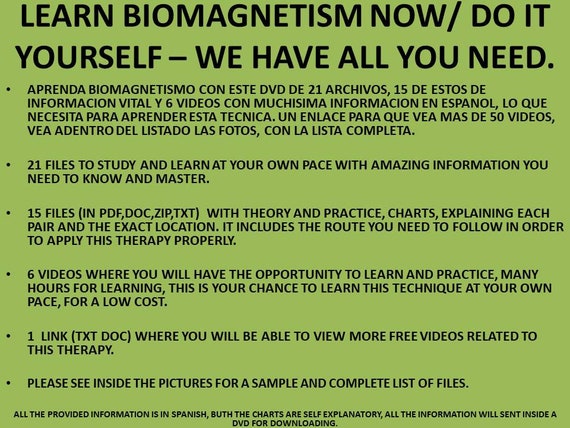 LEARN BIOMAGNETISM NOW/ DO IT YOURSELF – WE HAVE ALL YOU NEED.

• APRENDA BIOMAGNETISMO CON ESTE DVD DE 21 ARCHIVOS, 15 DE ESTOS DE INFORMACION VITAL Y 6 VIDEOS CON MUCHISIMA INFORMACION EN ESPANOL, LO QUE NECESITA PARA APRENDER ESTA TECNICA. UN ENLACE PARA QUE VEA MAS DE 50 VIDEOS, VEA ADENTRO DEL LISTADO LAS FOTOS, CON LA LISTA COMPLETA.

• 21 FILES TO STUDY AND LEARN AT YOUR OWN PACE WITH AMAZING INFORMATION YOU NEED TO KNOW AND MASTER.

• 15 FILES (IN PDF,DOC,ZIP,TXT) WITH THEORY AND PRACTICE, CHARTS, EXPLAINING EACH PAIR AND THE EXACT LOCATION. IT INCLUDES THE ROUTE YOU NEED TO FOLLOW IN ORDER TO APPLY THIS THERAPY PROPERLY.

• 6 VIDEOS WHERE YOU WILL HAVE THE OPPORTUNITY TO LEARN AND PRACTICE, MANY HOURS FOR LEARNING, THIS IS YOUR CHANCE TO LEARN THIS TECHNIQUE AT YOUR OWN PACE, FOR A LOW COST.

• 1 LINK (TXT DOC) WHERE YOU WILL BE ABLE TO VIEW MORE FREE VIDEOS RELATED TO THIS THERAPY.

• PLEASE SEE INSIDE THE PICTURES FOR A SAMPLE AND COMPLETE LIST OF FILES.

ALL THE PROVIDED INFORMATION IS IN SPANISH, BUTH THE CHARTS ARE SELF EXPLANATORY, ALL THE INFORMATION WILL SENT INSIDE A DVD FOR DOWNLOADING.